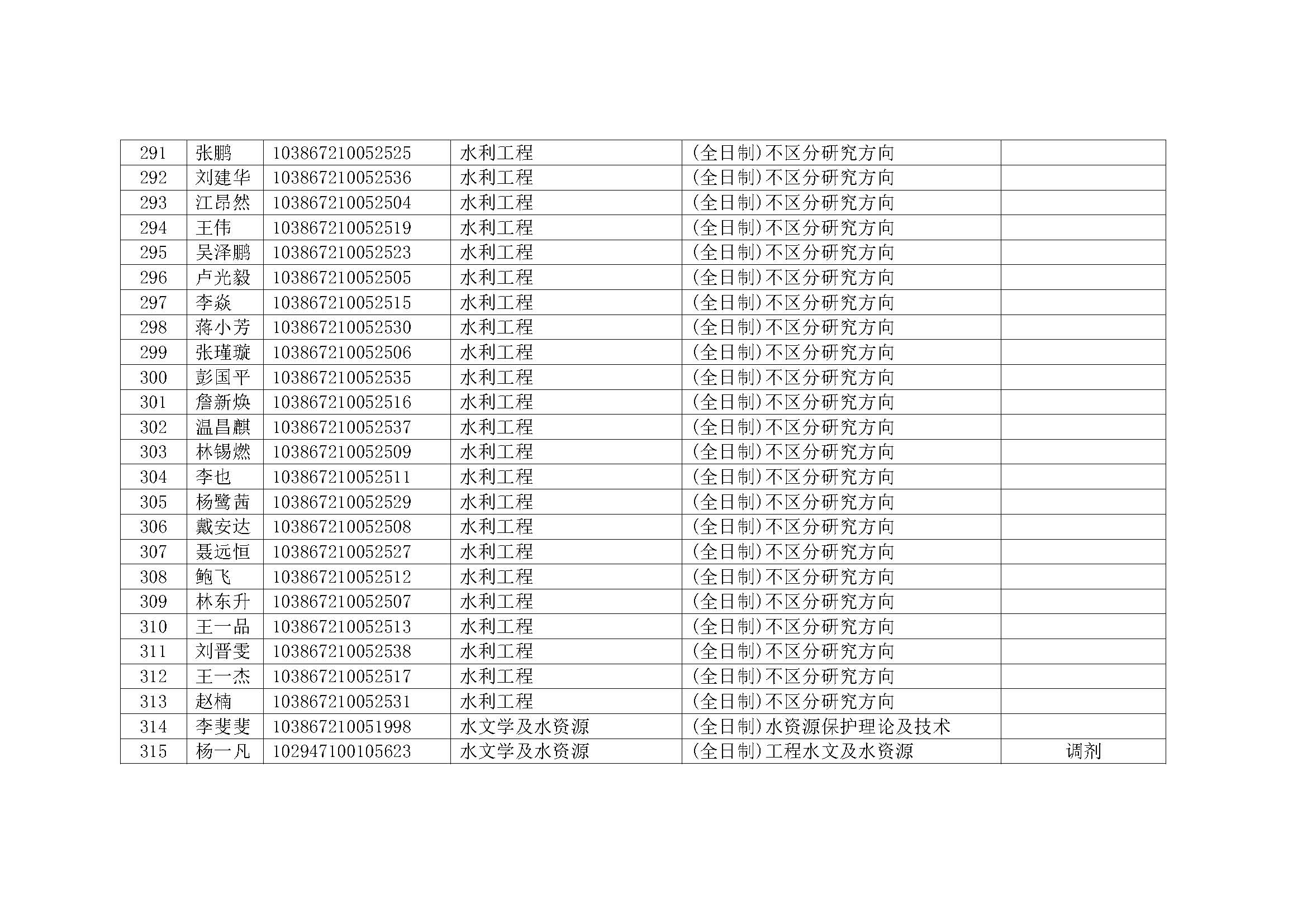 | 291 | 张鹏 | 103867210052525 | 水利工程 | (全日制)不区分研究方向 |  |
|---|---|---|---|---|---|
| 292 | 刘建华 | 103867210052536 | 水利工程 | (全日制)不区分研究方向 |  |
| 293 | 江昂然 | 103867210052504 | 水利工程 | (全日制)不区分研究方向 |  |
| 294 | 王伟 | 103867210052519 | 水利工程 | (全日制)不区分研究方向 |  |
| 295 | 吴泽鹏 | 103867210052523 | 水利工程 | (全日制)不区分研究方向 |  |
| 296 | 卢光毅 | 103867210052505 | 水利工程 | (全日制)不区分研究方向 |  |
| 297 | 李焱 | 103867210052515 | 水利工程 | (全日制)不区分研究方向 |  |
| 298 | 蒋小芳 | 103867210052530 | 水利工程 | (全日制)不区分研究方向 |  |
| 299 | 张瑾璇 | 103867210052506 | 水利工程 | (全日制)不区分研究方向 |  |
| 300 | 彭国平 | 103867210052535 | 水利工程 | (全日制)不区分研究方向 |  |
| 301 | 詹新焕 | 103867210052516 | 水利工程 | (全日制)不区分研究方向 |  |
| 302 | 温昌麒 | 103867210052537 | 水利工程 | (全日制)不区分研究方向 |  |
| 303 | 林锡燃 | 103867210052509 | 水利工程 | (全日制)不区分研究方向 |  |
| 304 | 李也 | 103867210052511 | 水利工程 | (全日制)不区分研究方向 |  |
| 305 | 杨鹭茜 | 103867210052529 | 水利工程 | (全日制)不区分研究方向 |  |
| 306 | 戴安达 | 103867210052508 | 水利工程 | (全日制)不区分研究方向 |  |
| 307 | 聂远恒 | 103867210052527 | 水利工程 | (全日制)不区分研究方向 |  |
| 308 | 鲍飞 | 103867210052512 | 水利工程 | (全日制)不区分研究方向 |  |
| 309 | 林东升 | 103867210052507 | 水利工程 | (全日制)不区分研究方向 |  |
| 310 | 王一品 | 103867210052513 | 水利工程 | (全日制)不区分研究方向 |  |
| 311 | 刘晋雯 | 103867210052538 | 水利工程 | (全日制)不区分研究方向 |  |
| 312 | 王一杰 | 103867210052517 | 水利工程 | (全日制)不区分研究方向 |  |
| 313 | 赵楠 | 103867210052531 | 水利工程 | (全日制)不区分研究方向 |  |
| 314 | 李斐斐 | 103867210051998 | 水文学及水资源 | (全日制)水资源保护理论及技术 |  |
| 315 | 杨一凡 | 102947100105623 | 水文学及水资源 | (全日制)工程水文及水资源 | 调剂 |